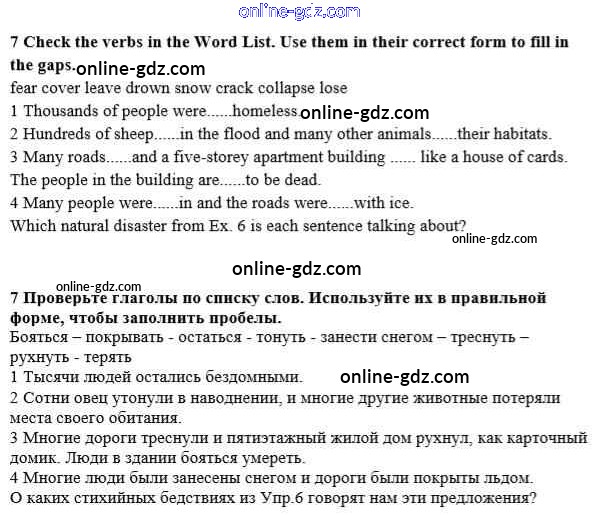 online-gdz.com

**7 Check the verbs in the Word List. Use them in their correct form to fill in the gaps.** online-gdz.com

fear cover leave drown snow crack collapse lose

1 Thousands of people were......homeless. online-gdz.com

2 Hundreds of sheep......in the flood and many other animals......their habitats.

3 Many roads......and a five-storey apartment building ...... like a house of cards. The people in the building are......to be dead.

4 Many people were......in and the roads were......with ice.

Which natural disaster from Ex. 6 is each sentence talking about?

online-gdz.com

online-gdz.com

online-gdz.com

**7 Проверьте глаголы по списку слов. Используйте их в правильной форме, чтобы заполнить пробелы.**

Бояться – покрывать - остаться - тонуть - занести снегом – треснуть – рухнуть - терять

1 Тысячи людей остались бездомными. online-gdz.com

2 Сотни овец утонули в наводнении, и многие другие животные потеряли места своего обитания.

3 Многие дороги треснули и пятиэтажный жилой дом рухнул, как карточный домик. Люди в здании бояться умереть.

4 Многие люди были занесены снегом и дороги были покрыты льдом.

О каких стихийных бедствиях из Упр.6 говорят нам эти предложения?